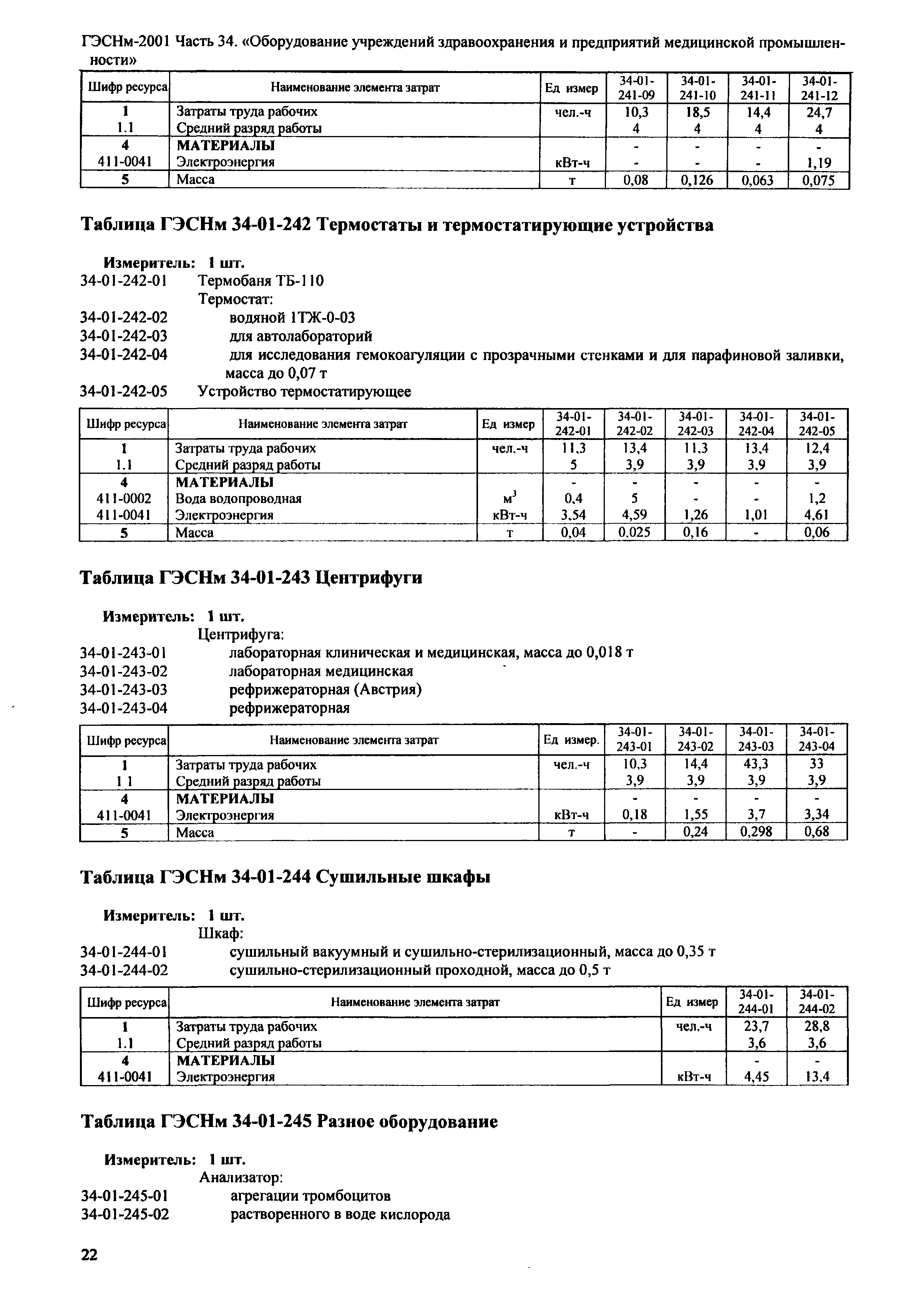 ГЭСНм-2001 Часть 34. «Оборудование учреждений здравоохранения и предприятий медицинской промышленности»

| Шифр ресурса | Наименование элемента затрат | Ед измер | 34-01-241-09 | 34-01-241-10 | 34-01-241-11 | 34-01-241-12 |
|---|---|---|---|---|---|---|
| 1 | Затраты труда рабочих | чел.-ч | 10,3 | 18,5 | 14,4 | 24,7 |
| 1.1 | Средний разряд работы | | 4 | 4 | 4 | 4 |
| 4 | МАТЕРИАЛЫ | | - | - | - | - |
| 411-0041 | Электроэнергия | кВт-ч | - | - | - | 1,19 |
| 5 | Масса | т | 0,08 | 0,126 | 0,063 | 0,075 |

Таблица ГЭСНм 34-01-242 Термостаты и термостатирующие устройства

Измеритель: 1 шт.
34-01-242-01 Термобаня ТБ-110
Термостат:
34-01-242-02 водяной 1ТЖ-0-03
34-01-242-03 для автолабораторий
34-01-242-04 для исследования гемокоагуляции с прозрачными стенками и для парафиновой заливки, масса до 0,07 т
34-01-242-05 Устройство термостатирующее

| Шифр ресурса | Наименование элемента затрат | Ед измер | 34-01-242-01 | 34-01-242-02 | 34-01-242-03 | 34-01-242-04 | 34-01-242-05 |
|---|---|---|---|---|---|---|---|
| 1 | Затраты труда рабочих | чел.-ч | 11,3 | 13,4 | 11,3 | 13,4 | 12,4 |
| 1.1 | Средний разряд работы | | 5 | 3,9 | 3,9 | 3,9 | 3,9 |
| 4 | МАТЕРИАЛЫ | | - | - | - | - | - |
| 411-0002 | Вода водопроводная | $м^3$ | 0,4 | 5 | - | - | 1,2 |
| 411-0041 | Электроэнергия | кВт-ч | 3,54 | 4,59 | 1,26 | 1,01 | 4,61 |
| 5 | Масса | т | 0,04 | 0,025 | 0,16 | - | 0,06 |

Таблица ГЭСНм 34-01-243 Центрифуги

Измеритель: 1 шт.
Центрифуга:
34-01-243-01 лабораторная клиническая и медицинская, масса до 0,018 т
34-01-243-02 лабораторная медицинская
34-01-243-03 рефрижераторная (Австрия)
34-01-243-04 рефрижераторная

| Шифр ресурса | Наименование элемента затрат | Ед измер. | 34-01-243-01 | 34-01-243-02 | 34-01-243-03 | 34-01-243-04 |
|---|---|---|---|---|---|---|
| 1 | Затраты труда рабочих | чел.-ч | 10,3 | 14,4 | 43,3 | 33 |
| 1 1 | Средний разряд работы | | 3,9 | 3,9 | 3,9 | 3,9 |
| 4 | МАТЕРИАЛЫ | | - | - | - | - |
| 411-0041 | Электроэнергия | кВт-ч | 0,18 | 1,55 | 3,7 | 3,34 |
| 5 | Масса | т | - | 0,24 | 0,298 | 0,68 |

Таблица ГЭСНм 34-01-244 Сушильные шкафы

Измеритель: 1 шт.
Шкаф:
34-01-244-01 сушильный вакуумный и сушильно-стерилизационный, масса до 0,35 т
34-01-244-02 сушильно-стерилизационный проходной, масса до 0,5 т

| Шифр ресурса | Наименование элемента затрат | Ед измер | 34-01-244-01 | 34-01-244-02 |
|---|---|---|---|---|
| 1 | Затраты труда рабочих | чел.-ч | 23,7 | 28,8 |
| 1.1 | Средний разряд работы | | 3,6 | 3,6 |
| 4 | МАТЕРИАЛЫ | | - | - |
| 411-0041 | Электроэнергия | кВт-ч | 4,45 | 13,4 |

Таблица ГЭСНм 34-01-245 Разное оборудование

Измеритель: 1 шт.
Анализатор:
34-01-245-01 агрегации тромбоцитов
34-01-245-02 растворенного в воде кислорода

22